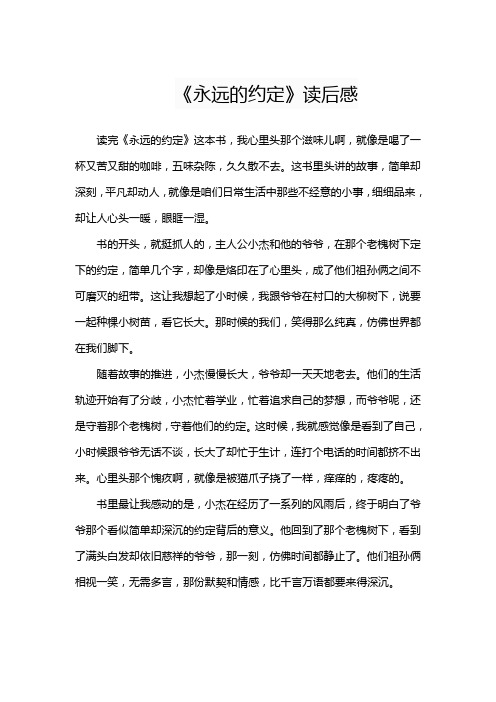 《永远的约定》读后感

读完《永远的约定》这本书，我心里头那个滋味儿啊，就像是喝了一杯又苦又甜的咖啡，五味杂陈，久久散不去。这书里头讲的故事，简单却深刻，平凡却动人，就像是咱们日常生活中那些不经意的小事，细细品来，却让人心头一暖，眼眶一湿。

书的开头，就挺抓人的，主人公小杰和他的爷爷，在那个老槐树下定下的约定，简单几个字，却像是烙印在了心里头，成了他们祖孙俩之间不可磨灭的纽带。这让我想起了小时候，我跟爷爷在村口的大柳树下，说要一起种棵小树苗，看它长大。那时候的我们，笑得那么纯真，仿佛世界都在我们脚下。

随着故事的推进，小杰慢慢长大，爷爷却一天天地老去。他们的生活轨迹开始有了分歧，小杰忙着学业，忙着追求自己的梦想，而爷爷呢，还是守着那个老槐树，守着他们的约定。这时候，我就感觉像是看到了自己，小时候跟爷爷无话不谈，长大了却忙于生计，连打个电话的时间都挤不出来。心里头那个愧疚啊，就像是被猫爪子挠了一样，痒痒的，疼疼的。

书里最让我感动的是，小杰在经历了一系列的风雨后，终于明白了爷爷那个看似简单却深沉的约定背后的意义。他回到了那个老槐树下，看到了满头白发却依旧慈祥的爷爷，那一刻，仿佛时间都静止了。他们祖孙俩相视一笑，无需多言，那份默契和情感，比千言万语都要来得深沉。